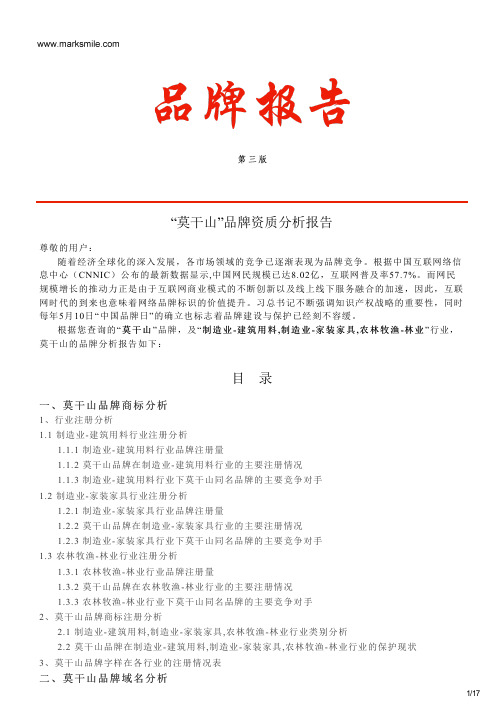 www.marksmile.com

品牌报告

第三版

“莫干山”品牌资质分析报告

尊敬的用户：

随着经济全球化的深入发展，各市场领域的竞争已逐渐表现为品牌竞争。根据中国互联网络信息中心（CNNIC）公布的最新数据显示,中国网民规模已达8.02亿，互联网普及率57.7%。而网民规模增长的推动力正是由于互联网商业模式的不断创新以及线上线下服务融合的加速，因此，互联网时代的到来也意味着网络品牌标识的价值提升。习总书记不断强调知识产权战略的重要性，同时每年5月10日“中国品牌日”的确立也标志着品牌建设与保护已经刻不容缓。

根据您查询的“莫干山”品牌，及“制造业-建筑用料,制造业-家装家具,农林牧渔-林业”行业，莫干山的品牌分析报告如下：

目 录

一、莫干山品牌商标分析
1、行业注册分析
1.1 制造业-建筑用料行业注册分析
1.1.1 制造业-建筑用料行业品牌注册量
1.1.2 莫干山品牌在制造业-建筑用料行业的主要注册情况
1.1.3 制造业-建筑用料行业下莫干山同名品牌的主要竞争对手
1.2 制造业-家装家具行业注册分析
1.2.1 制造业-家装家具行业品牌注册量
1.2.2 莫干山品牌在制造业-家装家具行业的主要注册情况
1.2.3 制造业-家装家具行业下莫干山同名品牌的主要竞争对手
1.3 农林牧渔-林业行业注册分析
1.3.1 农林牧渔-林业行业品牌注册量
1.3.2 莫干山品牌在农林牧渔-林业行业的主要注册情况
1.3.3 农林牧渔-林业行业下莫干山同名品牌的主要竞争对手
2、莫干山品牌商标注册分析
2.1 制造业-建筑用料,制造业-家装家具,农林牧渔-林业行业类别分析
2.2 莫干山品牌在制造业-建筑用料,制造业-家装家具,农林牧渔-林业行业的保护现状
3、莫干山品牌字样在各行业的注册情况表
二、莫干山品牌域名分析

1/17